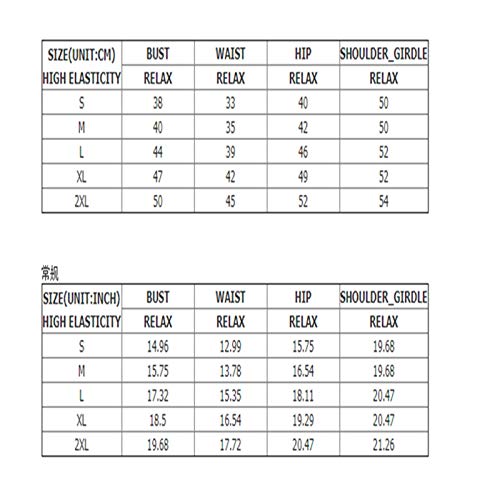 | SIZE(UNIT:CM) | BUST | WAIST | HIP | SHOULDER_GIRDLE |
|---|---|---|---|---|
| HIGH ELASTICITY | RELAX | RELAX | RELAX | RELAX |
| S | 38 | 33 | 40 | 50 |
| M | 40 | 35 | 42 | 50 |
| L | 44 | 39 | 46 | 52 |
| XL | 47 | 42 | 49 | 52 |
| 2XL | 50 | 45 | 52 | 54 |

常规

| SIZE(UNIT:INCH) | BUST | WAIST | HIP | SHOULDER_GIRDLE |
|---|---|---|---|---|
| HIGH ELASTICITY | RELAX | RELAX | RELAX | RELAX |
| S | 14.96 | 12.99 | 15.75 | 19.68 |
| M | 15.75 | 13.78 | 16.54 | 19.68 |
| L | 17.32 | 15.35 | 18.11 | 20.47 |
| XL | 18.5 | 16.54 | 19.29 | 20.47 |
| 2XL | 19.68 | 17.72 | 20.47 | 21.26 |